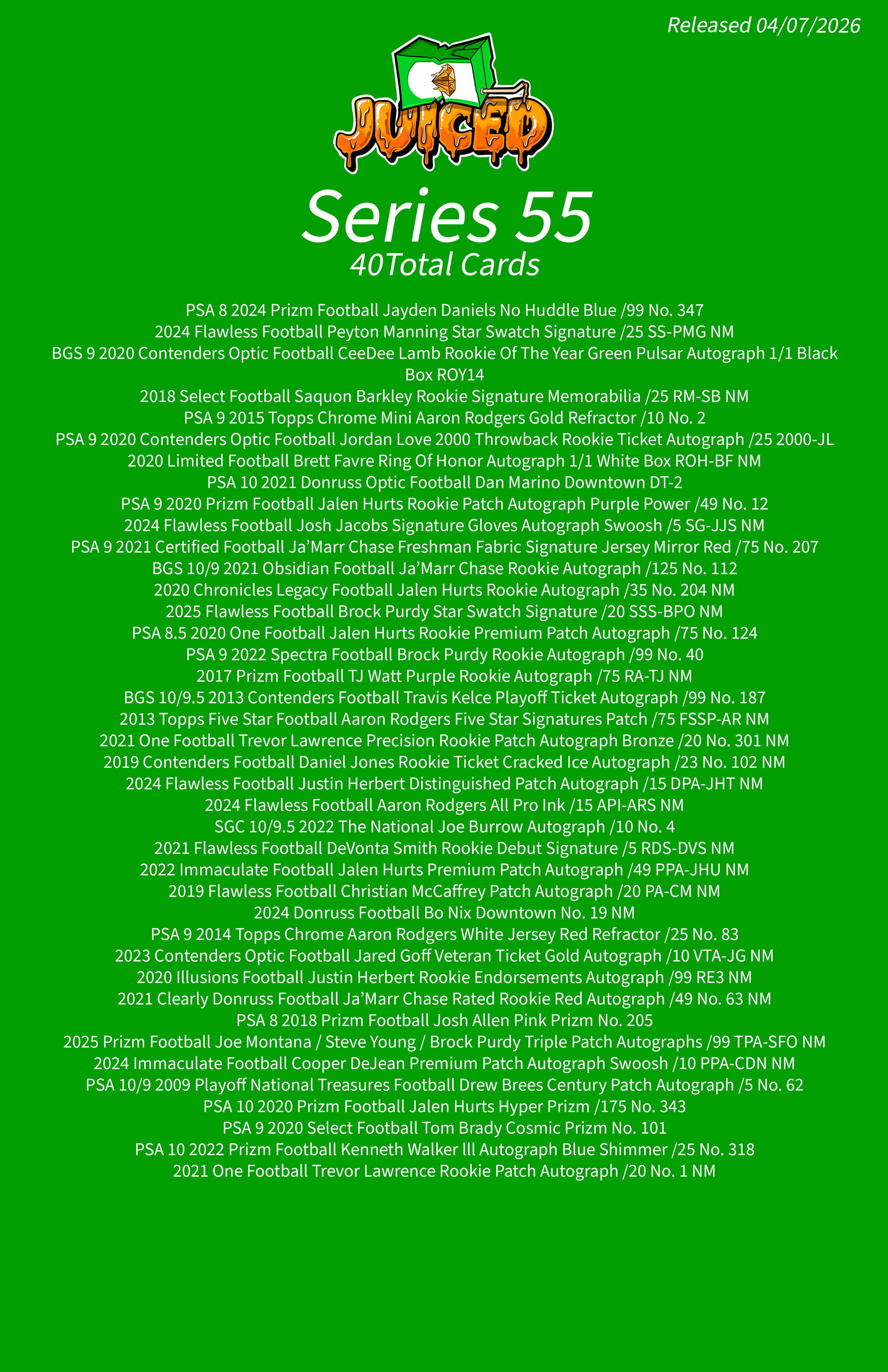 Released 04/07/2026

JUICED

Series 55

40Total Cards

PSA 8 2024 Prizm Football Jayden Daniels No Huddle Blue /99 No. 347
2024 Flawless Football Peyton Manning Star Swatch Signature /25 SS-PMG NM
BGS 9 2020 Contenders Optic Football CeeDee Lamb Rookie Of The Year Green Pulsar Autograph 1/1 Black Box ROY14
2018 Select Football Saquon Barkley Rookie Signature Memorabilia /25 RM-SB NM
PSA 9 2015 Topps Chrome Mini Aaron Rodgers Gold Refractor /10 No. 2
PSA 9 2020 Contenders Optic Football Jordan Love 2000 Throwback Rookie Ticket Autograph /25 2000-JL
2020 Limited Football Brett Favre Ring Of Honor Autograph 1/1 White Box ROH-BF NM
PSA 10 2021 Donruss Optic Football Dan Marino Downtown DT-2
PSA 9 2020 Prizm Football Jalen Hurts Rookie Patch Autograph Purple Power /49 No. 12
2024 Flawless Football Josh Jacobs Signature Gloves Autograph Swoosh /5 SG-JJS NM
PSA 9 2021 Certified Football Ja'Marr Chase Freshman Fabric Signature Jersey Mirror Red /75 No. 207
BGS 10/9 2021 Obsidian Football Ja'Marr Chase Rookie Autograph /125 No. 112
2020 Chronicles Legacy Football Jalen Hurts Rookie Autograph /35 No. 204 NM
2025 Flawless Football Brock Purdy Star Swatch Signature /20 SSS-BPO NM
PSA 8.5 2020 One Football Jalen Hurts Rookie Premium Patch Autograph /75 No. 124
PSA 9 2022 Spectra Football Brock Purdy Rookie Autograph /99 No. 40
2017 Prizm Football TJ Watt Purple Rookie Autograph /75 RA-TJ NM
BGS 10/9.5 2013 Contenders Football Travis Kelce Playoff Ticket Autograph /99 No. 187
2013 Topps Five Star Football Aaron Rodgers Five Star Signatures Patch /75 FSSP-AR NM
2021 One Football Trevor Lawrence Precision Rookie Patch Autograph Bronze /20 No. 301 NM
2019 Contenders Football Daniel Jones Rookie Ticket Cracked Ice Autograph /23 No. 102 NM
2024 Flawless Football Justin Herbert Distinguished Patch Autograph /15 DPA-JHT NM
2024 Flawless Football Aaron Rodgers All Pro Ink /15 API-ARS NM
SGC 10/9.5 2022 The National Joe Burrow Autograph /10 No. 4
2021 Flawless Football DeVonta Smith Rookie Debut Signature /5 RDS-DVS NM
2022 Immaculate Football Jalen Hurts Premium Patch Autograph /49 PPA-JHU NM
2019 Flawless Football Christian McCaffrey Patch Autograph /20 PA-CM NM
2024 Donruss Football Bo Nix Downtown No. 19 NM
PSA 9 2014 Topps Chrome Aaron Rodgers White Jersey Red Refractor /25 No. 83
2023 Contenders Optic Football Jared Goff Veteran Ticket Gold Autograph /10 VTA-JG NM
2020 Illusions Football Justin Herbert Rookie Endorsements Autograph /99 RE3 NM
2021 Clearly Donruss Football Ja'Marr Chase Rated Rookie Red Autograph /49 No. 63 NM
PSA 8 2018 Prizm Football Josh Allen Pink Prizm No. 205
2025 Prizm Football Joe Montana / Steve Young / Brock Purdy Triple Patch Autographs /99 TPA-SFO NM
2024 Immaculate Football Cooper DeJean Premium Patch Autograph Swoosh /10 PPA-CDN NM
PSA 10/9 2009 Playoff National Treasures Football Drew Brees Century Patch Autograph /5 No. 62
PSA 10 2020 Prizm Football Jalen Hurts Hyper Prizm /175 No. 343
PSA 9 2020 Select Football Tom Brady Cosmic Prizm No. 101
PSA 10 2022 Prizm Football Kenneth Walker lll Autograph Blue Shimmer /25 No. 318
2021 One Football Trevor Lawrence Rookie Patch Autograph /20 No. 1 NM